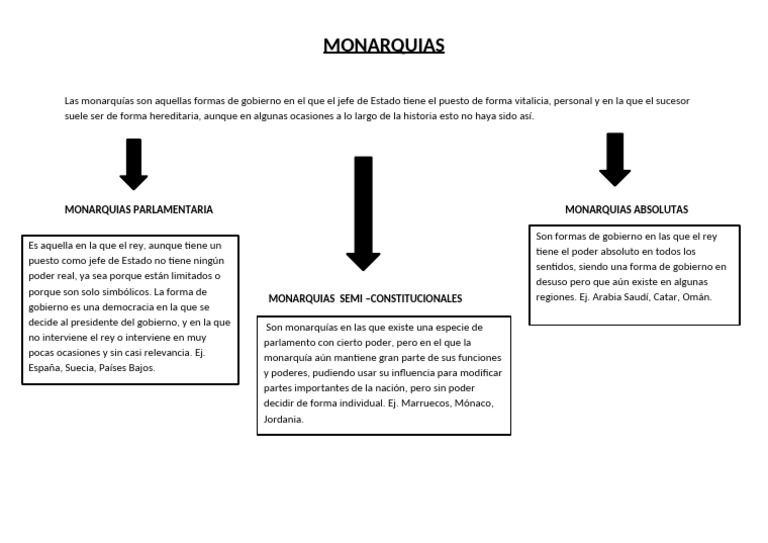 MONARQUIAS

Las monarquías son aquellas formas de gobierno en el que el jefe de Estado tiene el puesto de forma vitalicia, personal y en la que el sucesor suele ser de forma hereditaria, aunque en algunas ocasiones a lo largo de la historia esto no haya sido así.

MONARQUIAS PARLAMENTARIA

Es aquella en la que el rey, aunque tiene un puesto como jefe de Estado no tiene ningún poder real, ya sea porque están limitados o porque son solo simbólicos. La forma de gobierno es una democracia en la que se decide al presidente del gobierno, y en la que no interviene el rey o interviene en muy pocas ocasiones y sin casi relevancia. Ej. España, Suecia, Países Bajos.

MONARQUIAS SEMI –CONSTITUCIONALES

Son monarquías en las que existe una especie de parlamento con cierto poder, pero en el que la monarquía aún mantiene gran parte de sus funciones y poderes, pudiendo usar su influencia para modificar partes importantes de la nación, pero sin poder decidir de forma individual. Ej. Marruecos, Mónaco, Jordania.

MONARQUIAS ABSOLUTAS

Son formas de gobierno en las que el rey tiene el poder absoluto en todos los sentidos, siendo una forma de gobierno en desuso pero que aún existe en algunas regiones. Ej. Arabia Saudí, Catar, Omán.